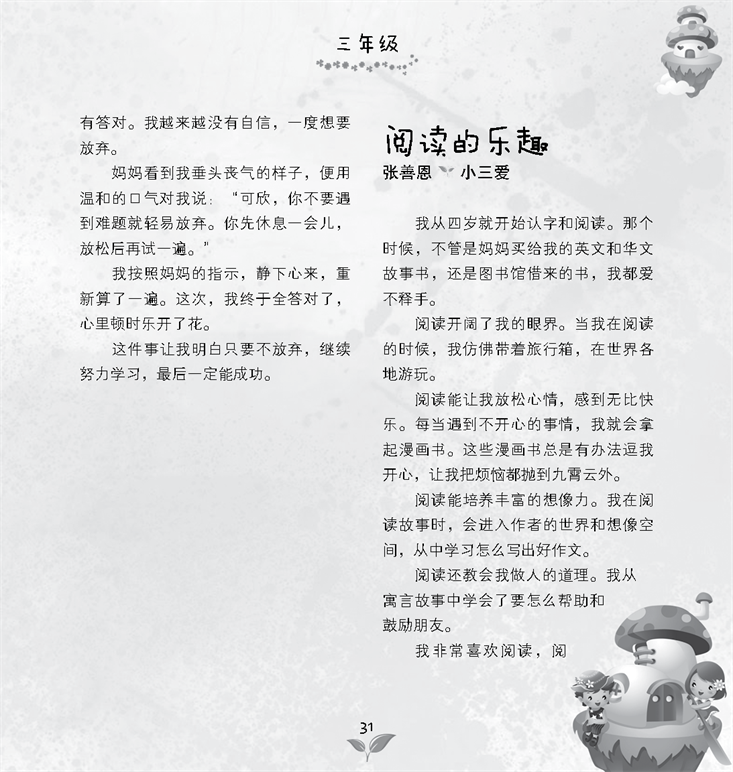 三年级

有答对。我越来越没有自信，一度想要放弃。

妈妈看到我垂头丧气的样子，便用温和的口气对我说：“可欣，你不要遇到难题就轻易放弃。你先休息一会儿，放松后再试一遍。”

我按照妈妈的指示，静下心来，重新算了一遍。这次，我终于全答对了，心里顿时乐开了花。

这件事让我明白只要不放弃，继续努力学习，最后一定能成功。

阅读的乐趣
张善恩 小三爱

我从四岁就开始认字和阅读。那个时候，不管是妈妈买给我的英文和华文故事书，还是图书馆借来的书，我都爱不释手。

阅读开阔了我的眼界。当我在阅读的时候，我仿佛带着旅行箱，在世界各地游玩。

阅读能让我放松心情，感到无比快乐。每当遇到不开心的事情，我就会拿起漫画书。这些漫画书总是有办法逗我开心，让我把烦恼都抛到九霄云外。

阅读能培养丰富的想像力。我在阅读故事时，会进入作者的世界和想像空间，从中学习怎么写出好作文。

阅读还教会我做人的道理。我从寓言故事中学会了要怎么帮助和鼓励朋友。

我非常喜欢阅读，阅

31